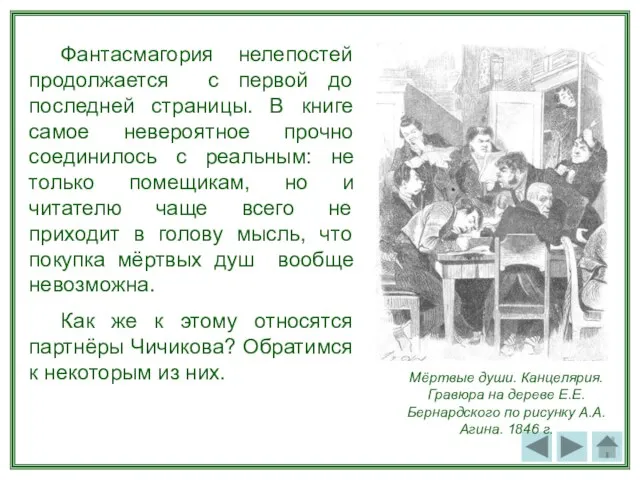 Фантасмагория нелепостей продолжается с первой до последней страницы. В книге самое невероятное прочно соединилось с реальным: не только помещикам, но и читателю чаще всего не приходит в голову мысль, что покупка мёртвых душ вообще невозможна.

Как же к этому относятся партнёры Чичикова? Обратимся к некоторым из них.

Мёртвые души. Канцелярия. Гравюра на дереве Е.Е. Бернардского по рисунку А.А. Агина. 1846 г.